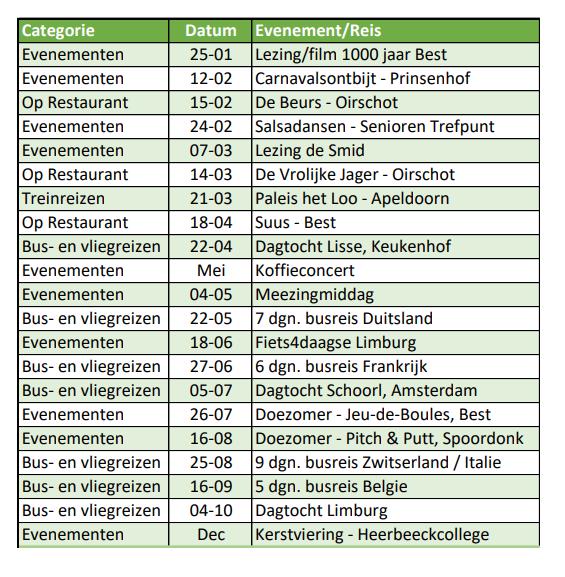 | Categorie | Datum | Evenement/Reis |
|---|---|---|
| Evenementen | 25-01 | Lezing/film 1000 jaar Best |
| Evenementen | 12-02 | Carnavalsontbijt - Prinsenhof |
| Op Restaurant | 15-02 | De Beurs - Oirschot |
| Evenementen | 24-02 | Salsadansen - Senioren Trefpunt |
| Evenementen | 07-03 | Lezing de Smid |
| Op Restaurant | 14-03 | De Vrolijke Jager - Oirschot |
| Treinreizen | 21-03 | Paleis het Loo - Apeldoorn |
| Op Restaurant | 18-04 | Suus - Best |
| Bus- en vliegreizen | 22-04 | Dagtocht Lisse, Keukenhof |
| Evenementen | Mei | Koffieconcert |
| Evenementen | 04-05 | Meezingmiddag |
| Bus- en vliegreizen | 22-05 | 7 dgn. busreis Duitsland |
| Evenementen | 18-06 | Fiets4daagse Limburg |
| Bus- en vliegreizen | 27-06 | 6 dgn. busreis Frankrijk |
| Bus- en vliegreizen | 05-07 | Dagtocht Schoorl, Amsterdam |
| Evenementen | 26-07 | Doezomer - Jeu-de-Boules, Best |
| Evenementen | 16-08 | Doezomer - Pitch & Putt, Spoordonk |
| Bus- en vliegreizen | 25-08 | 9 dgn. busreis Zwitserland / Italie |
| Bus- en vliegreizen | 16-09 | 5 dgn. busreis Belgie |
| Bus- en vliegreizen | 04-10 | Dagtocht Limburg |
| Evenementen | Dec | Kerstviering - Heerbeeckcollege |